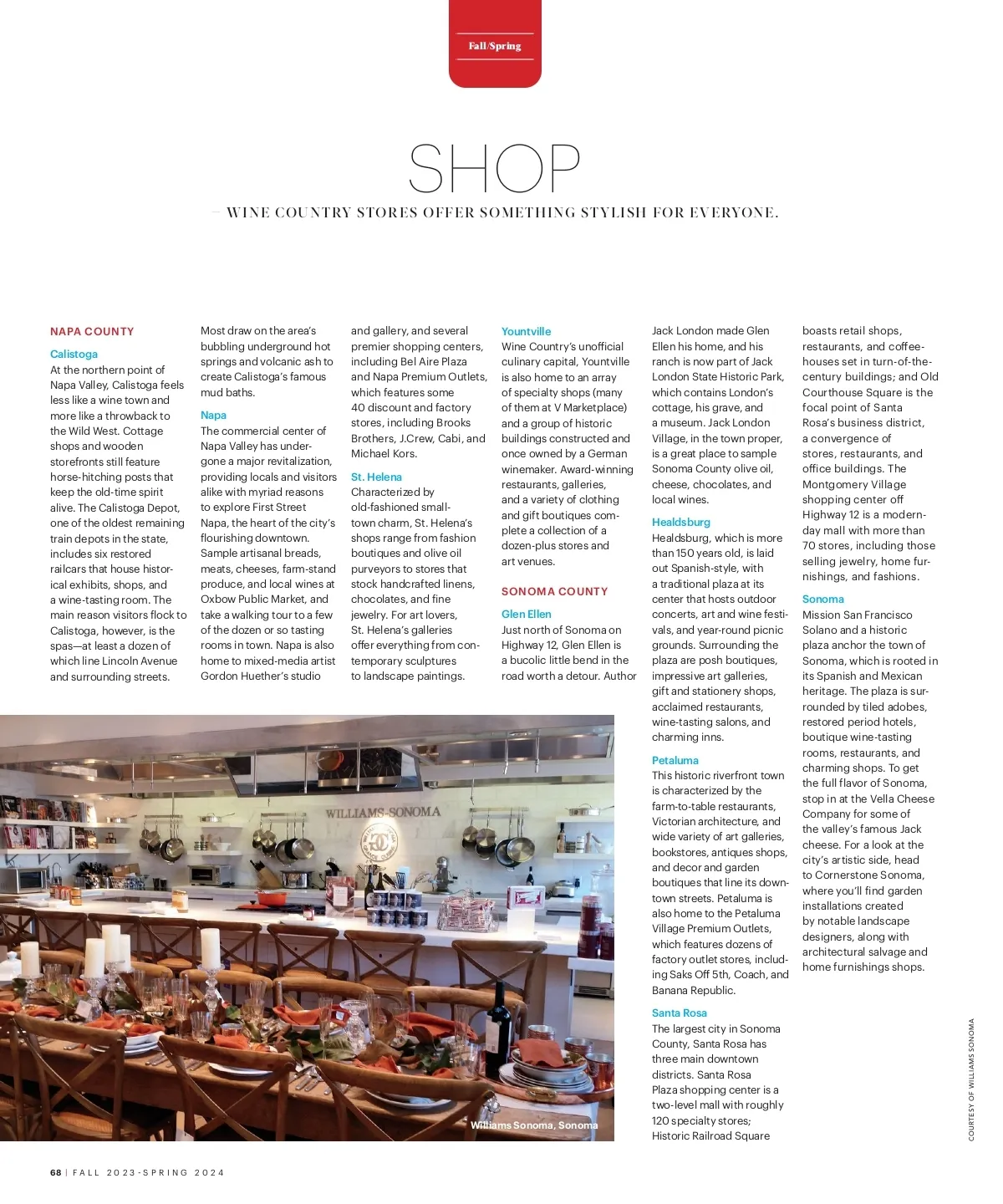 Fall/Spring

SHOP

— WINE COUNTRY STORES OFFER SOMETHING STYLISH FOR EVERYONE.

NAPA COUNTY

Calistoga
At the northern point of Napa Valley, Calistoga feels less like a wine town and more like a throwback to the Wild West. Cottage shops and wooden storefronts still feature horse-hitching posts that keep the old-time spirit alive. The Calistoga Depot, one of the oldest remaining train depots in the state, includes six restored railcars that house historical exhibits, shops, and a wine-tasting room. The main reason visitors flock to Calistoga, however, is the spas—at least a dozen of which line Lincoln Avenue and surrounding streets. Most draw on the area's bubbling underground hot springs and volcanic ash to create Calistoga's famous mud baths.

Napa
The commercial center of Napa Valley has undergone a major revitalization, providing locals and visitors alike with myriad reasons to explore First Street Napa, the heart of the city's flourishing downtown. Sample artisanal breads, meats, cheeses, farm-stand produce, and local wines at Oxbow Public Market, and take a walking tour to a few of the dozen or so tasting rooms in town. Napa is also home to mixed-media artist Gordon Huether's studio and gallery, and several premier shopping centers, including Bel Aire Plaza and Napa Premium Outlets, which features some 40 discount and factory stores, including Brooks Brothers, J.Crew, Cabi, and Michael Kors.

St. Helena
Characterized by old-fashioned small-town charm, St. Helena's shops range from fashion boutiques and olive oil purveyors to stores that stock handcrafted linens, chocolates, and fine jewelry. For art lovers, St. Helena's galleries offer everything from contemporary sculptures to landscape paintings.

Yountville
Wine Country's unofficial culinary capital, Yountville is also home to an array of specialty shops (many of them at V Marketplace) and a group of historic buildings constructed and once owned by a German winemaker. Award-winning restaurants, galleries, and a variety of clothing and gift boutiques complete a collection of a dozen-plus stores and art venues.

SONOMA COUNTY

Glen Ellen
Just north of Sonoma on Highway 12, Glen Ellen is a bucolic little bend in the road worth a detour. Author Jack London made Glen Ellen his home, and his ranch is now part of Jack London State Historic Park, which contains London's cottage, his grave, and a museum. Jack London Village, in the town proper, is a great place to sample Sonoma County olive oil, cheese, chocolates, and local wines.

Healdsburg
Healdsburg, which is more than 150 years old, is laid out Spanish-style, with a traditional plaza at its center that hosts outdoor concerts, art and wine festivals, and year-round picnic grounds. Surrounding the plaza are posh boutiques, impressive art galleries, gift and stationery shops, acclaimed restaurants, wine-tasting salons, and charming inns.

Petaluma
This historic riverfront town is characterized by the farm-to-table restaurants, Victorian architecture, and wide variety of art galleries, bookstores, antiques shops, and decor and garden boutiques that line its downtown streets. Petaluma is also home to the Petaluma Village Premium Outlets, which features dozens of factory outlet stores, including Saks Off 5th, Coach, and Banana Republic.

Santa Rosa
The largest city in Sonoma County, Santa Rosa has three main downtown districts. Santa Rosa Plaza shopping center is a two-level mall with roughly 120 specialty stores; Historic Railroad Square boasts retail shops, restaurants, and coffeehouses set in turn-of-the-century buildings; and Old Courthouse Square is the focal point of Santa Rosa's business district, a convergence of stores, restaurants, and office buildings. The Montgomery Village shopping center off Highway 12 is a modern-day mall with more than 70 stores, including those selling jewelry, home furnishings, and fashions.

Sonoma
Mission San Francisco Solano and a historic plaza anchor the town of Sonoma, which is rooted in its Spanish and Mexican heritage. The plaza is surrounded by tiled adobes, restored period hotels, boutique wine-tasting rooms, restaurants, and charming shops. To get the full flavor of Sonoma, stop in at the Vella Cheese Company for some of the valley's famous Jack cheese. For a look at the city's artistic side, head to Cornerstone Sonoma, where you'll find garden installations created by notable landscape designers, along with architectural salvage and home furnishings shops.

WILLIAMS-SONOMA

Williams Sonoma, Sonoma

COURTESY OF WILLIAMS SONOMA

68 | FALL 2023-SPRING 2024